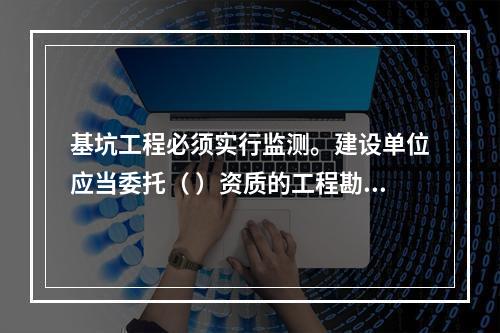 基坑工程必须实行监测。建设单位应当委托（）资质的工程勘...